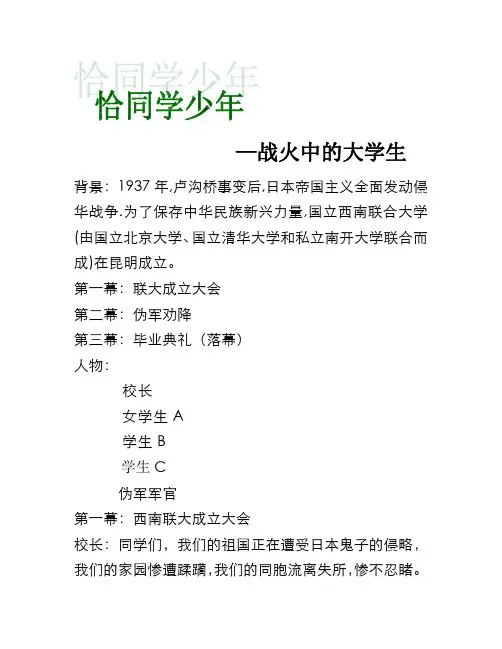 恰同学少年

恰同学少年

—战火中的大学生

背景：1937 年,卢沟桥事变后,日本帝国主义全面发动侵华战争.为了保存中华民族新兴力量,国立西南联合大学(由国立北京大学、国立清华大学和私立南开大学联合而成)在昆明成立。

第一幕：联大成立大会

第二幕：伪军劝降

第三幕：毕业典礼（落幕）

人物：

校长

女学生 A

学生 B

学生 C

伪军军官

第一幕：西南联大成立大会

校长：同学们，我们的祖国正在遭受日本鬼子的侵略，我们的家园惨遭蹂躏,我们的同胞流离失所,惨不忍睹。